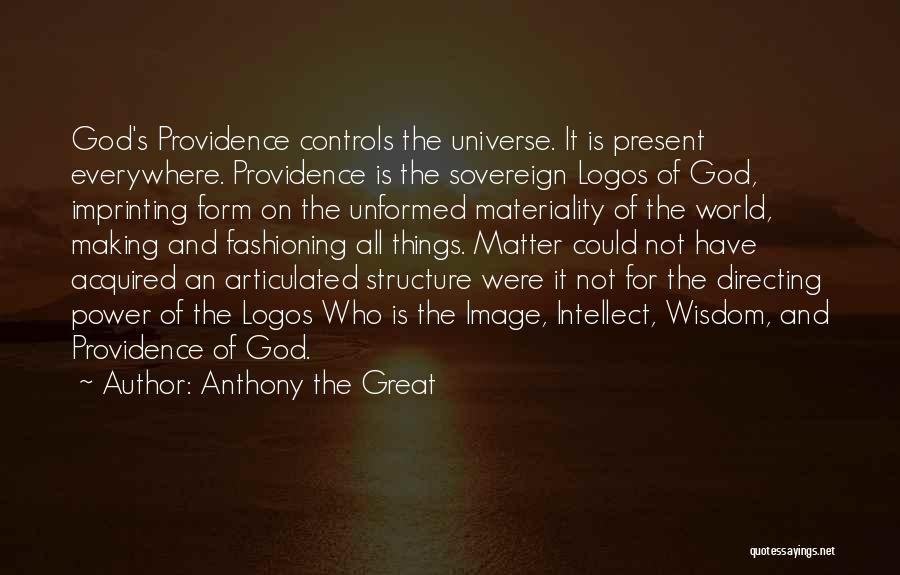 God's Providence controls the universe. It is present everywhere. Providence is the sovereign Logos of God, imprinting form on the unformed materiality of the world, making and fashioning all things. Matter could not have acquired an articulated structure were it not for the directing power of the Logos Who is the Image, Intellect, Wisdom, and Providence of God.

~ Author: Anthony the Great

quotessayings.net